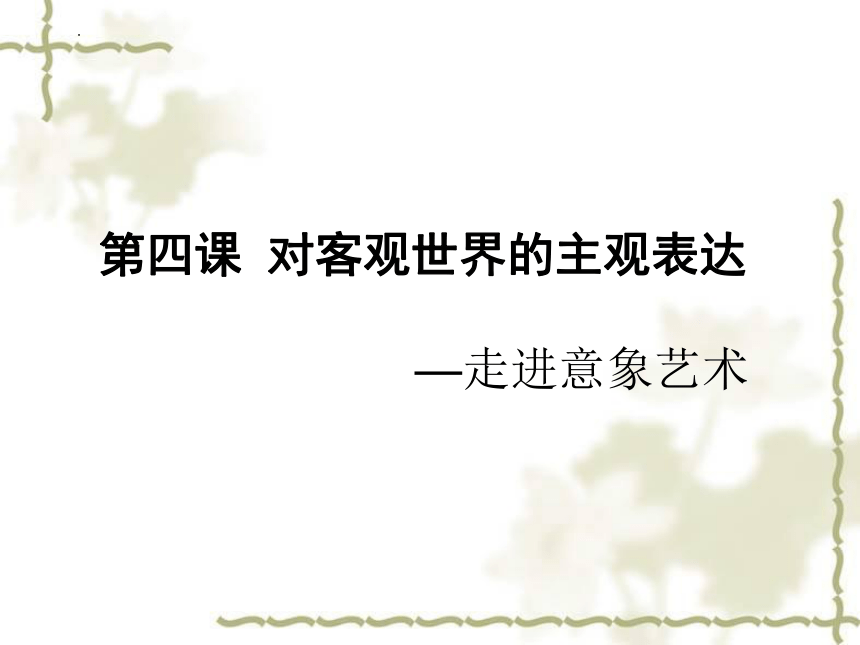 第四课 对客观世界的主观表达

—走进意象艺术